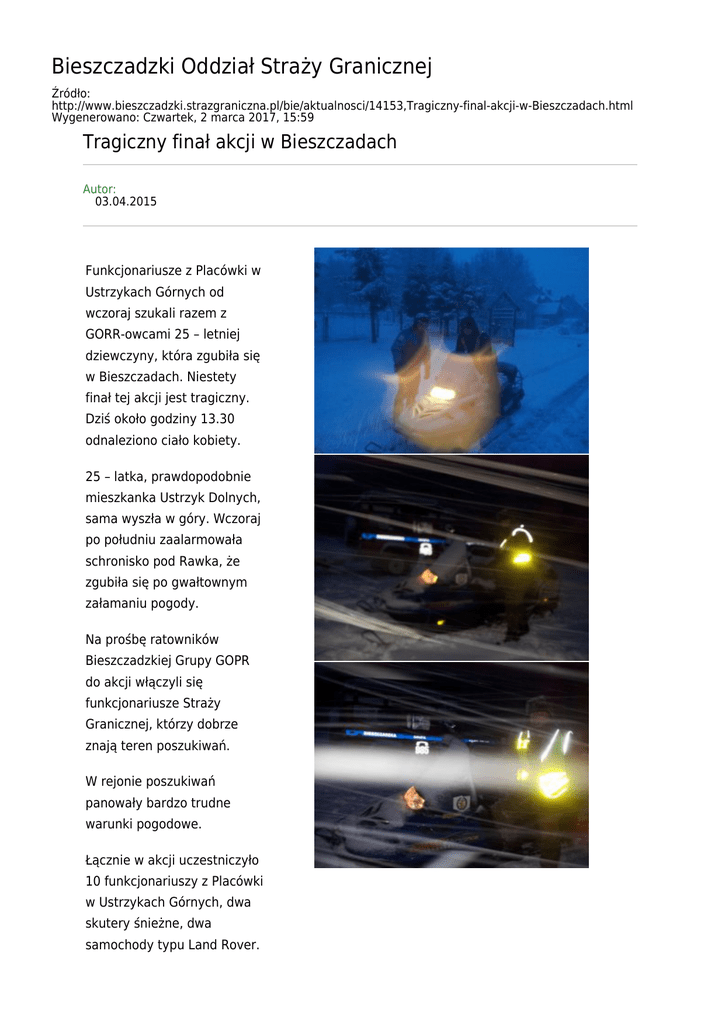 Bieszczadzki Oddział Straży Granicznej

Źródło:
http://www.bieszczadzki.strazgraniczna.pl/bie/aktualnosci/14153,Tragiczny-final-akcji-w-Bieszczadach.html
Wygenerowano: Czwartek, 2 marca 2017, 15:59

Tragiczny finał akcji w Bieszczadach

Autor:
03.04.2015

Funkcjonariusze z Placówki w Ustrzykach Górnych od wczoraj szukali razem z GORR-owcami 25 – letniej dziewczyny, która zgubiła się w Bieszczadach. Niestety finał tej akcji jest tragiczny. Dziś około godziny 13.30 odnaleziono ciało kobiety.

25 – latka, prawdopodobnie mieszkanka Ustrzyk Dolnych, sama wyszła w góry. Wczoraj po południu zaalarmowała schronisko pod Rawka, że zgubiła się po gwałtownym załamaniu pogody.

Na prośbę ratowników Bieszczadzkiej Grupy GOPR do akcji włączyli się funkcjonariusze Straży Granicznej, którzy dobrze znają teren poszukiwań.

W rejonie poszukiwań panowały bardzo trudne warunki pogodowe.

Łącznie w akcji uczestniczyło 10 funkcjonariuszy z Placówki w Ustrzykach Górnych, dwa skutery śnieżne, dwa samochody typu Land Rover.